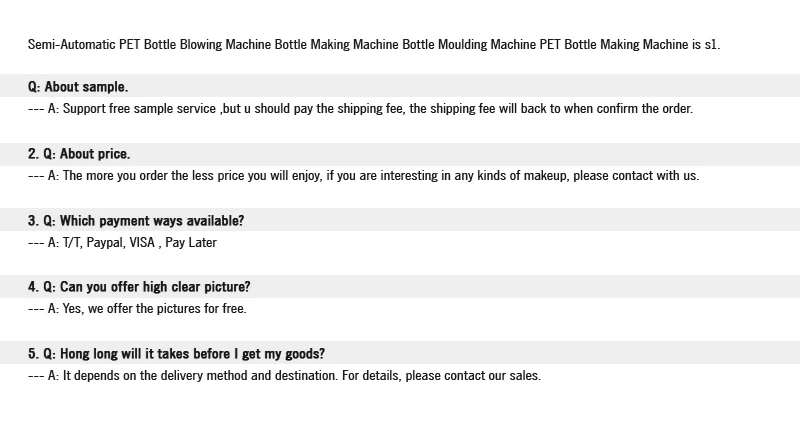 Semi-Automatic PET Bottle Blowing Machine Bottle Making Machine Bottle Moulding Machine PET Bottle Making Machine is s1.

Q: About sample.

--- A: Support free sample service ,but u should pay the shipping fee, the shipping fee will back to when confirm the order.

2. Q: About price.

--- A: The more you order the less price you will enjoy, if you are interesting in any kinds of makeup, please contact with us.

3. Q: Which payment ways available?

--- A: T/T, Paypal, VISA , Pay Later

4. Q: Can you offer high clear picture?

--- A: Yes, we offer the pictures for free.

5. Q: Hong long will it takes before I get my goods?

--- A: It depends on the delivery method and destination. For details, please contact our sales.